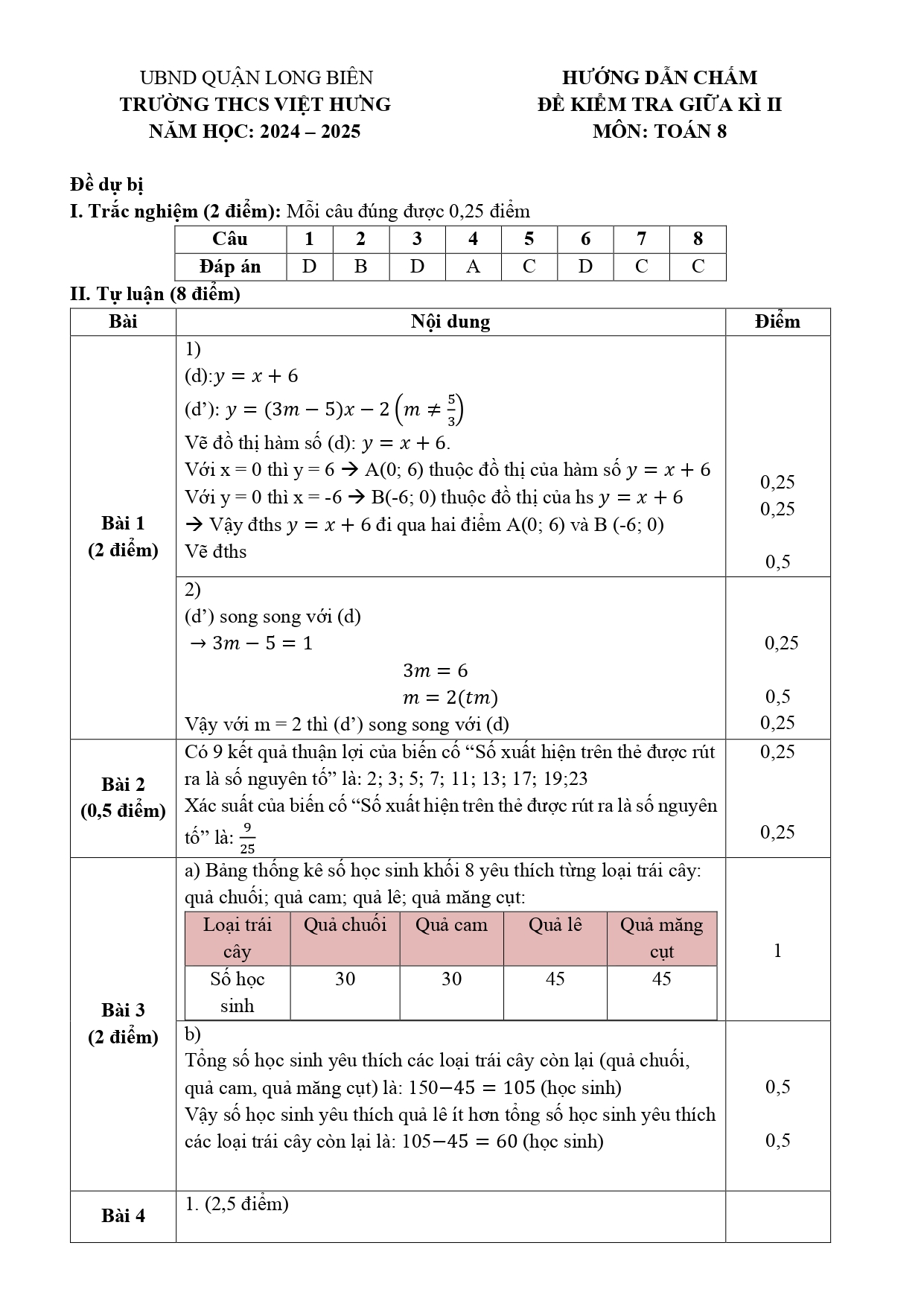 UBND QUẬN LONG BIÊN
TRƯỜNG THCS VIỆT HƯNG
NĂM HỌC: 2024 – 2025

HƯỚNG DẪN CHẤM
ĐỀ KIỂM TRA GIỮA KÌ II
MÔN: TOÁN 8

Đề dự bị
I. Trắc nghiệm (2 điểm): Mỗi câu đúng được 0,25 điểm

| Câu | 1 | 2 | 3 | 4 | 5 | 6 | 7 | 8 |
|---|---|---|---|---|---|---|---|---|
| Đáp án | D | B | D | A | C | D | C | C |

II. Tự luận (8 điểm)

| Bài | Nội dung | Điểm |
|---|---|---|
| Bài 1 (2 điểm) | 1) (d):$y = x + 6$ (d’): $y = (3m - 5)x - 2 \left(m \neq \frac{5}{3}\right)$ Vẽ đồ thị hàm số (d): $y = x + 6$. Với x = 0 thì y = 6 → A(0; 6) thuộc đồ thị của hàm số $y = x + 6$ Với y = 0 thì x = -6 → B(-6; 0) thuộc đồ thị của hs $y = x + 6$ → Vậy đths $y = x + 6$ đi qua hai điểm A(0; 6) và B (-6; 0) Vẽ đths | 0,25 0,25 0,5 |
| | 2) (d’) song song với (d) $\rightarrow 3m - 5 = 1$ $3m = 6$ $m = 2(tm)$ Vậy với m = 2 thì (d’) song song với (d) | 0,25 0,5 0,25 |
| Bài 2 (0,5 điểm) | Có 9 kết quả thuận lợi của biến cố “Số xuất hiện trên thẻ được rút ra là số nguyên tố” là: 2; 3; 5; 7; 11; 13; 17; 19;23 Xác suất của biến cố “Số xuất hiện trên thẻ được rút ra là số nguyên tố” là: $\frac{9}{25}$ | 0,25 0,25 |
| Bài 3 (2 điểm) | a) Bảng thống kê số học sinh khối 8 yêu thích từng loại trái cây: quả chuối; quả cam; quả lê; quả măng cụt: | 1 |
| | b) Tổng số học sinh yêu thích các loại trái cây còn lại (quả chuối, quả cam, quả măng cụt) là: $150 - 45 = 105$ (học sinh) Vậy số học sinh yêu thích quả lê ít hơn tổng số học sinh yêu thích các loại trái cây còn lại là: $105 - 45 = 60$ (học sinh) | 0,5 0,5 |
| Bài 4 | 1. (2,5 điểm) | |

| Loại trái cây | Quả chuối | Quả cam | Quả lê | Quả măng cụt |
|---|---|---|---|---|
| Số học sinh | 30 | 30 | 45 | 45 |